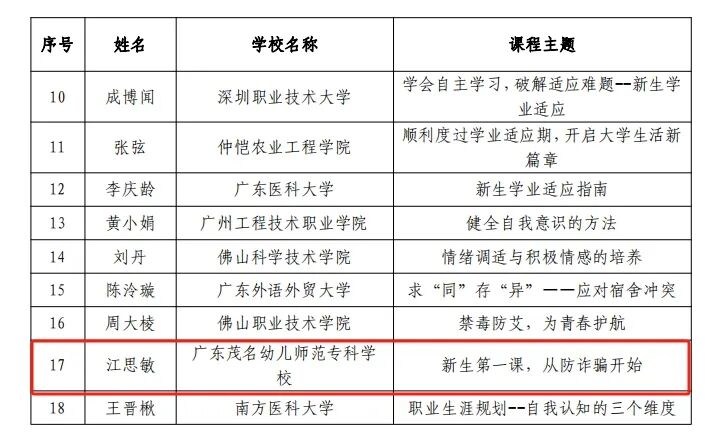 | 序号 | 姓名 | 学校名称 | 课程主题 |
|---|---|---|---|
| 10 | 成博闻 | 深圳职业技术大学 | 学会自主学习，破解适应难题--新生学业适应 |
| 11 | 张弦 | 仲恺农业工程学院 | 顺利度过学业适应期，开启大学生活新篇章 |
| 12 | 李庆龄 | 广东医科大学 | 新生学业适应指南 |
| 13 | 黄小娟 | 广州工程技术职业学院 | 健全自我意识的方法 |
| 14 | 刘丹 | 佛山科学技术学院 | 情绪调适与积极情感的培养 |
| 15 | 陈泠璇 | 广东外语外贸大学 | 求“同”存“异”——应对宿舍冲突 |
| 16 | 周大棱 | 佛山职业技术学院 | 禁毒防艾，为青春护航 |
| 17 | 江思敏 | 广东茂名幼儿师范专科学校 | 新生第一课，从防诈骗开始 |
| 18 | 王晋楸 | 南方医科大学 | 职业生涯规划--自我认知的三个维度 |